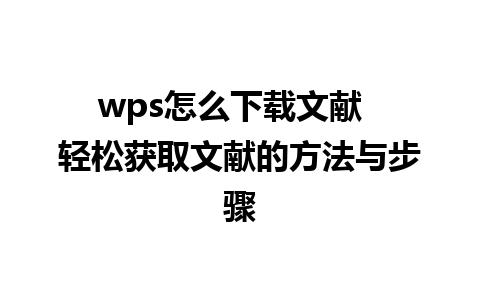 wps怎么下载文献 轻松获取文献的方法与步骤